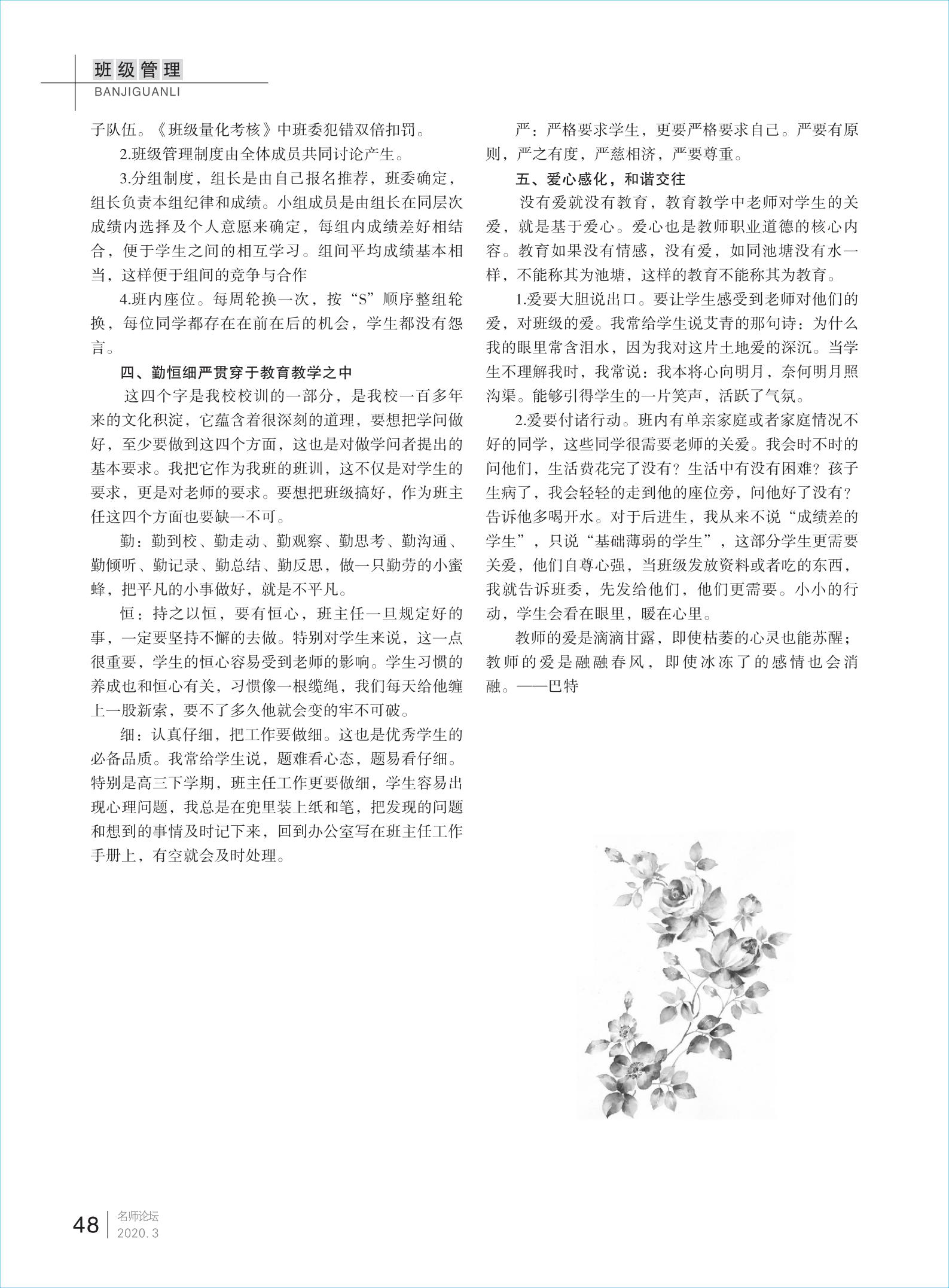 班级管理
BANJIGUANLI

子队伍。《班级量化考核》中班委犯错双倍扣罚。

2.班级管理制度由全体成员共同讨论产生。

3.分组制度，组长是由自己报名推荐，班委确定，组长负责本组纪律和成绩。小组成员是由组长在同层次成绩内选择及个人意愿来确定，每组内成绩差好相结合，便于学生之间的相互学习。组间平均成绩基本相当，这样便于组间的竞争与合作

4.班内座位。每周轮换一次，按“S”顺序整组轮换，每位同学都存在在前在后的机会，学生都没有怨言。

四、勤恒细严贯穿于教育教学之中

这四个字是我校校训的一部分，是我校一百多年来的文化积淀，它蕴含着很深刻的道理，要想把学问做好，至少要做到这四个方面，这也是对做学问者提出的基本要求。我把它作为我班的班训，这不仅是对学生的要求，更是对老师的要求。要想把班级搞好，作为班主任这四个方面也要缺一不可。

勤：勤到校、勤走动、勤观察、勤思考、勤沟通、勤倾听、勤记录、勤总结、勤反思，做一只勤劳的小蜜蜂，把平凡的小事做好，就是不平凡。

恒：持之以恒，要有恒心，班主任一旦规定好的事，一定要坚持不懈的去做。特别对学生来说，这一点很重要，学生的恒心容易受到老师的影响。学生习惯的养成也和恒心有关，习惯像一根缆绳，我们每天给他缠上一股新索，要不了多久他就会变的牢不可破。

细：认真仔细，把工作要做细。这也是优秀学生的必备品质。我常给学生说，题难看心态，题易看仔细。特别是高三下学期，班主任工作更要做细，学生容易出现心理问题，我总是在兜里装上纸和笔，把发现的问题和想到的事情及时记下来，回到办公室写在班主任工作手册上，有空就会及时处理。

严：严格要求学生，更要严格要求自己。严要有原则，严之有度，严慈相济，严要尊重。

五、爱心感化，和谐交往

没有爱就没有教育，教育教学中老师对学生的关爱，就是基于爱心。爱心也是教师职业道德的核心内容。教育如果没有情感，没有爱，如同池塘没有水一样，不能称其为池塘，这样的教育不能称其为教育。

1.爱要大胆说出口。要让学生感受到老师对他们的爱，对班级的爱。我常给学生说艾青的那句诗：为什么我的眼里常含泪水，因为我对这片土地爱的深沉。当学生不理解我时，我常说：我本将心向明月，奈何明月照沟渠。能够引得学生的一片笑声，活跃了气氛。

2.爱要付诸行动。班内有单亲家庭或者家庭情况不好的同学，这些同学很需要老师的关爱。我会时不时的问他们，生活费花完了没有？生活中有没有困难？孩子生病了，我会轻轻的走到他的座位旁，问他好了没有？告诉他多喝开水。对于后进生，我从来不说“成绩差的学生”，只说“基础薄弱的学生”，这部分学生更需要关爱，他们自尊心强，当班级发放资料或者吃的东西，我就告诉班委，先发给他们，他们更需要。小小的行动，学生会看在眼里，暖在心里。

教师的爱是滴滴甘露，即使枯萎的心灵也能苏醒；教师的爱是融融春风，即使冰冻了的感情也会消融。——巴特

48 名师论坛 2020.3